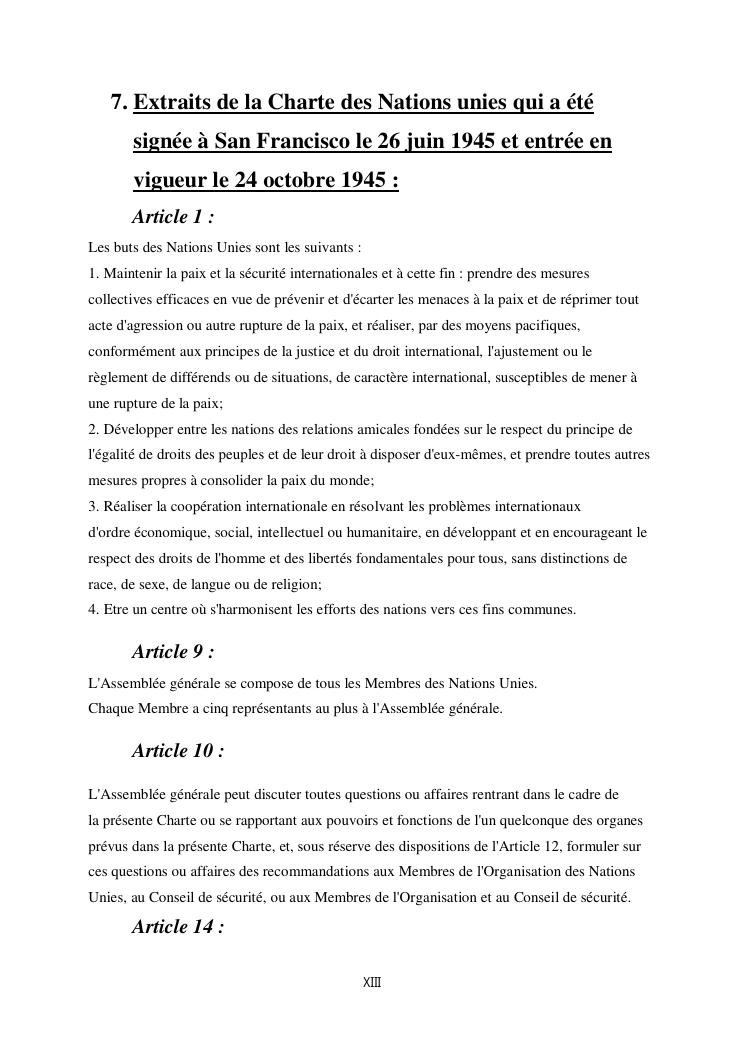 7. Extraits de la Charte des Nations unies qui a été signée à San Francisco le 26 juin 1945 et entrée en vigueur le 24 octobre 1945 :

Article 1 :

Les buts des Nations Unies sont les suivants :
1. Maintenir la paix et la sécurité internationales et à cette fin : prendre des mesures collectives efficaces en vue de prévenir et d'écarter les menaces à la paix et de réprimer tout acte d'agression ou autre rupture de la paix, et réaliser, par des moyens pacifiques, conformément aux principes de la justice et du droit international, l'ajustement ou le règlement de différends ou de situations, de caractère international, susceptibles de mener à une rupture de la paix;
2. Développer entre les nations des relations amicales fondées sur le respect du principe de l'égalité de droits des peuples et de leur droit à disposer d'eux-mêmes, et prendre toutes autres mesures propres à consolider la paix du monde;
3. Réaliser la coopération internationale en résolvant les problèmes internationaux d'ordre économique, social, intellectuel ou humanitaire, en développant et en encourageant le respect des droits de l'homme et des libertés fondamentales pour tous, sans distinctions de race, de sexe, de langue ou de religion;
4. Etre un centre où s'harmonisent les efforts des nations vers ces fins communes.

Article 9 :

L'Assemblée générale se compose de tous les Membres des Nations Unies.
Chaque Membre a cinq représentants au plus à l'Assemblée générale.

Article 10 :

L'Assemblée générale peut discuter toutes questions ou affaires rentrant dans le cadre de la présente Charte ou se rapportant aux pouvoirs et fonctions de l'un quelconque des organes prévus dans la présente Charte, et, sous réserve des dispositions de l'Article 12, formuler sur ces questions ou affaires des recommandations aux Membres de l'Organisation des Nations Unies, au Conseil de sécurité, ou aux Membres de l'Organisation et au Conseil de sécurité.

Article 14 :

XIII